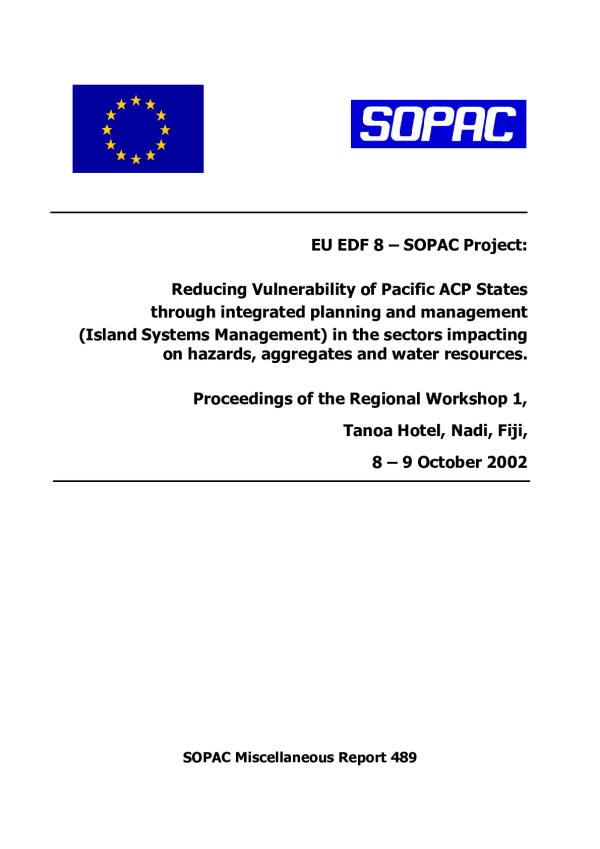 SOPAC

EU EDF 8 – SOPAC Project:

Reducing Vulnerability of Pacific ACP States through integrated planning and management (Island Systems Management) in the sectors impacting on hazards, aggregates and water resources.

Proceedings of the Regional Workshop 1,

Tanoa Hotel, Nadi, Fiji,

8 – 9 October 2002

SOPAC Miscellaneous Report 489